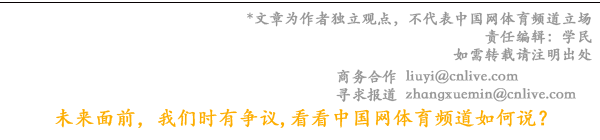 *文章为作者独立观点，不代表中国网体育频道立场
责任编辑：学民
如需转载请注明出处

商务合作 liuyi@cnlive.com
寻求报道 zhangxuemin@cnlive.com

未来面前，我们时有争议，看看中国网体育频道如何说？